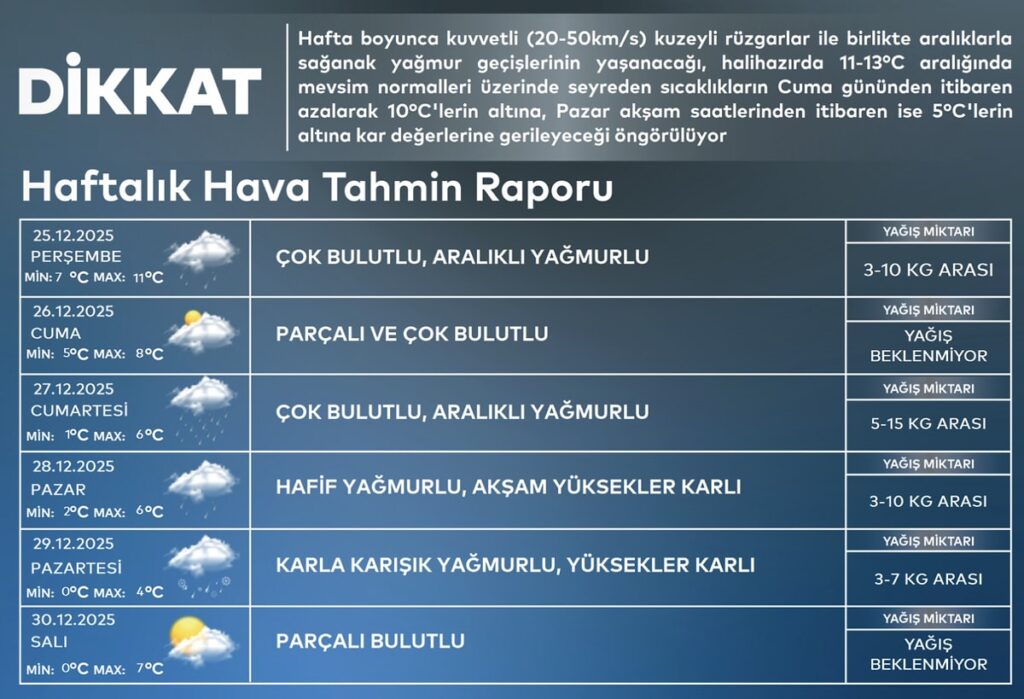 DİKKAT

Hafta boyunca kuvvetli (20-50km/s) kuzeyli rüzgarlar ile birlikte aralıklarla sağanak yağmur geçişlerinin yaşanacağı, halihazırda 11-13°C aralığında mevsim normalleri üzerinde seyreden sıcaklıkların Cuma gününden itibaren azalarak 10°C'lerin altına, Pazar akşam saatlerinden itibaren ise 5°C'lerin altına kar değerlerine gerileyeceği öngörülüyor

Haftalık Hava Tahmin Raporu

| | | |
|---|---|---|
| 25.12.2025 PERŞEMBE MİN: 7 °C MAX: 11°C | ÇOK BULUTLU, ARALIKLI YAĞMURLU | YAĞIŞ MİKTARI 3-10 KG ARASI |
| 26.12.2025 CUMA MİN: 5°C MAX: 8°C | PARÇALI VE ÇOK BULUTLU | YAĞIŞ MİKTARI YAĞIŞ BEKLENMİYOR |
| 27.12.2025 CUMARTESİ MİN: 1°C MAX: 6°C | ÇOK BULUTLU, ARALIKLI YAĞMURLU | YAĞIŞ MİKTARI 5-15 KG ARASI |
| 28.12.2025 PAZAR MİN: 2°C MAX: 6°C | HAFİF YAĞMURLU, AKŞAM YÜKSEKLER KARLI | YAĞIŞ MİKTARI 3-10 KG ARASI |
| 29.12.2025 PAZARTESİ MİN: 0°C MAX: 4°C | KARLA KARIŞIK YAĞMURLU, YÜKSEKLER KARLI | YAĞIŞ MİKTARI 3-7 KG ARASI |
| 30.12.2025 SALI MİN: 0°C MAX: 7°C | PARÇALI BULUTLU | YAĞIŞ MİKTARI YAĞIŞ BEKLENMİYOR |